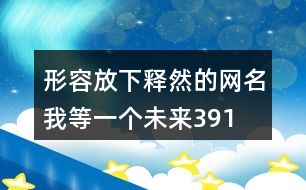 形容放下释然的网名
我等一个未来391